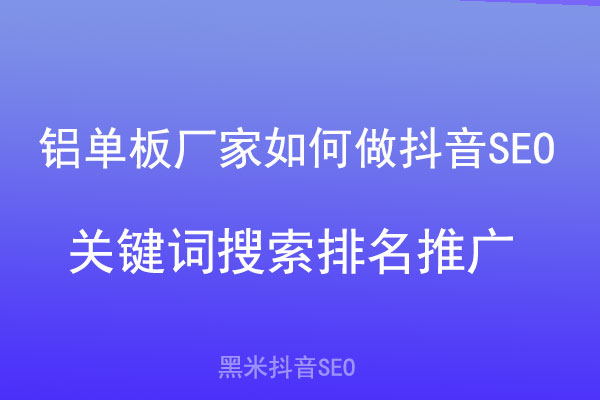 铝单板厂家如何做抖音SEO

关键词搜索排名推广

黑米抖音SEO